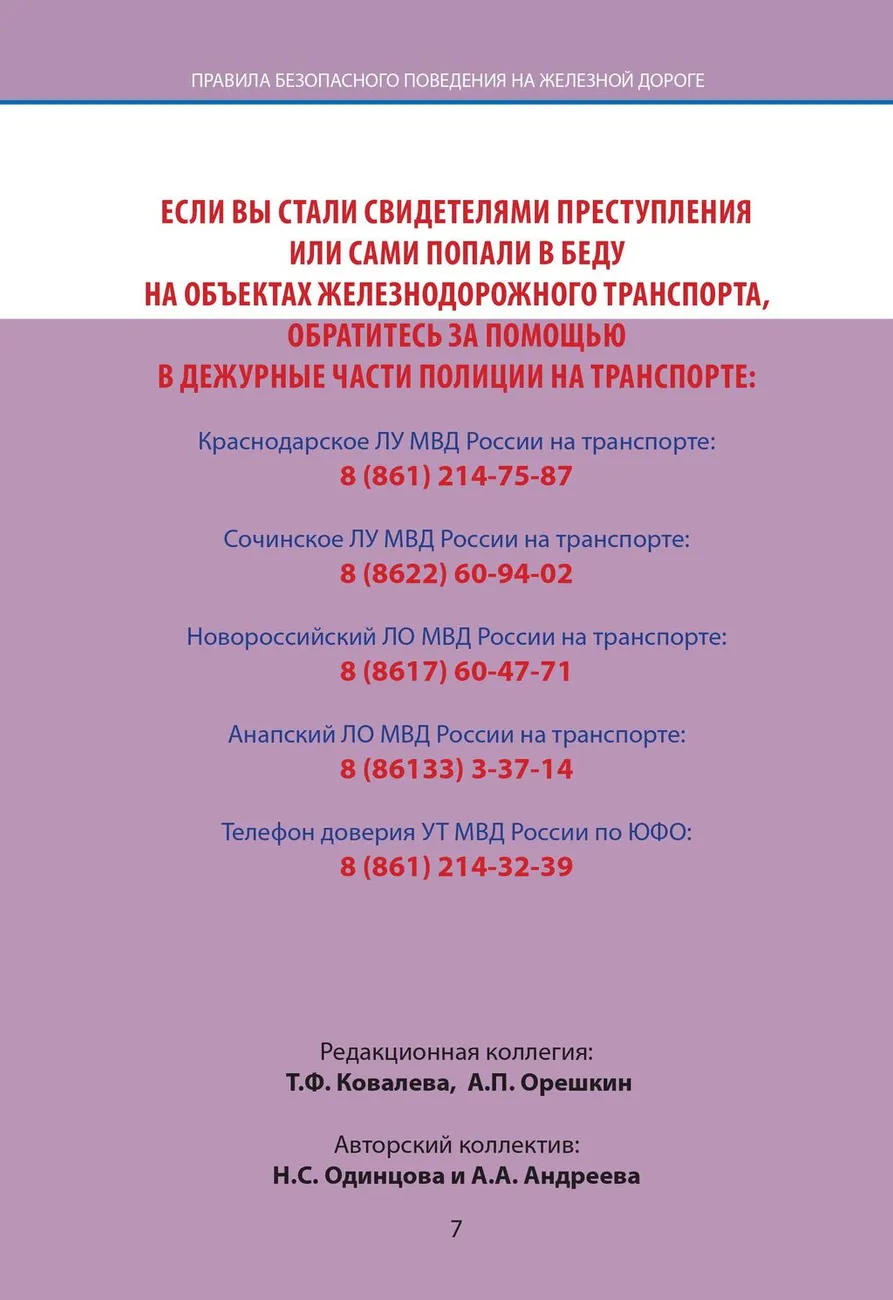 ПРАВИЛА БЕЗОПАСНОГО ПОВЕДЕНИЯ НА ЖЕЛЕЗНОЙ ДОРОГЕ

ЕСЛИ ВЫ СТАЛИ СВИДЕТЕЛЯМИ ПРЕСТУПЛЕНИЯ ИЛИ САМИ ПОПАЛИ В БЕДУ НА ОБЪЕКТАХ ЖЕЛЕЗНОДОРОЖНОГО ТРАНСПОРТА, ОБРАТИТЕСЬ ЗА ПОМОЩЬЮ В ДЕЖУРНЫЕ ЧАСТИ ПОЛИЦИИ НА ТРАНСПОРТЕ:

Краснодарское ЛУ МВД России на транспорте:
8 (861) 214-75-87

Сочинское ЛУ МВД России на транспорте:
8 (8622) 60-94-02

Новороссийский ЛО МВД России на транспорте:
8 (8617) 60-47-71

Анапский ЛО МВД России на транспорте:
8 (86133) 3-37-14

Телефон доверия УТ МВД России по ЮФО:
8 (861) 214-32-39

Редакционная коллегия:
Т.Ф. Ковалева, А.П. Орешкин

Авторский коллектив:
Н.С. Одинцова и А.А. Андреева

7